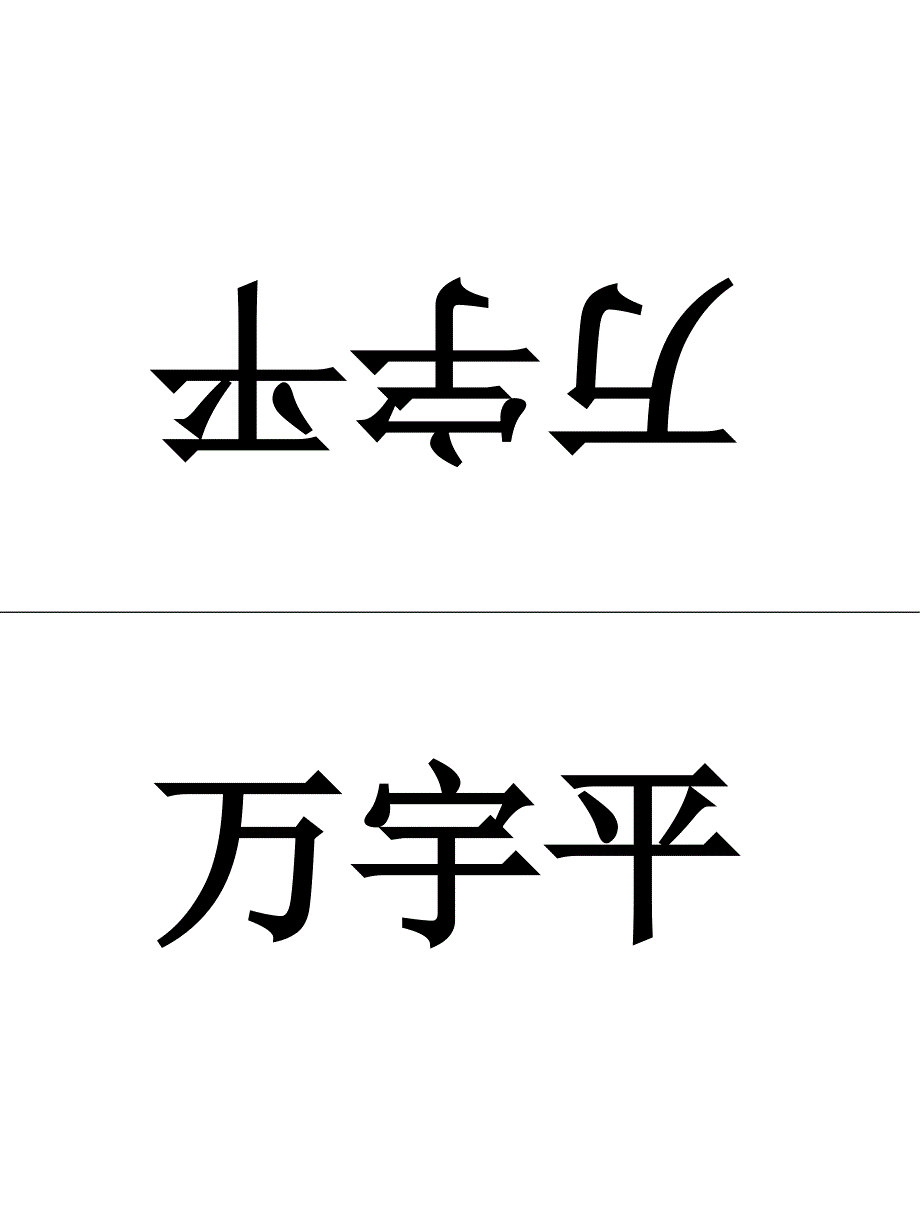 万宇平

万宇平